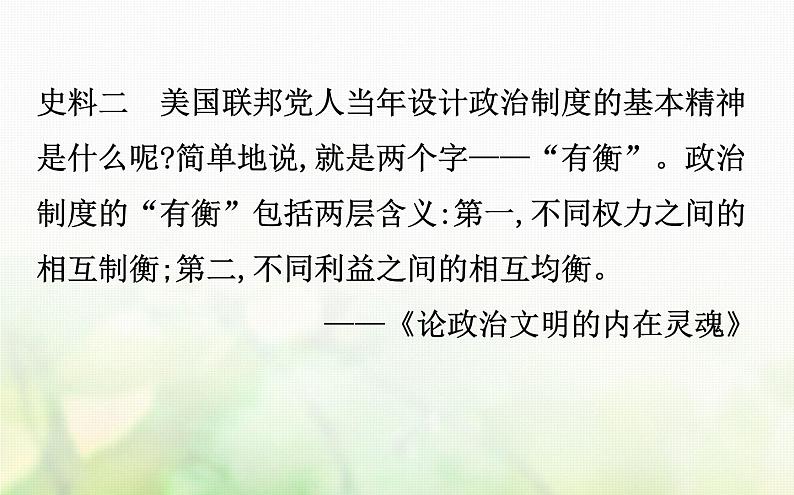 史料二　美国联邦党人当年设计政治制度的基本精神是什么呢?简单地说,就是两个字——“有衡”。政治制度的“有衡”包括两层含义:第一,不同权力之间的相互制衡;第二,不同利益之间的相互均衡。

——《论政治文明的内在灵魂》